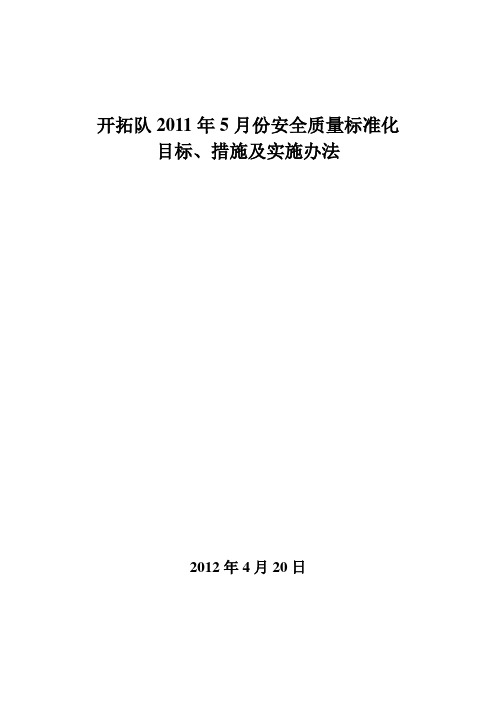 开拓队 2011 年 5 月份安全质量标准化
目标、措施及实施办法

2012 年 4 月 20 日